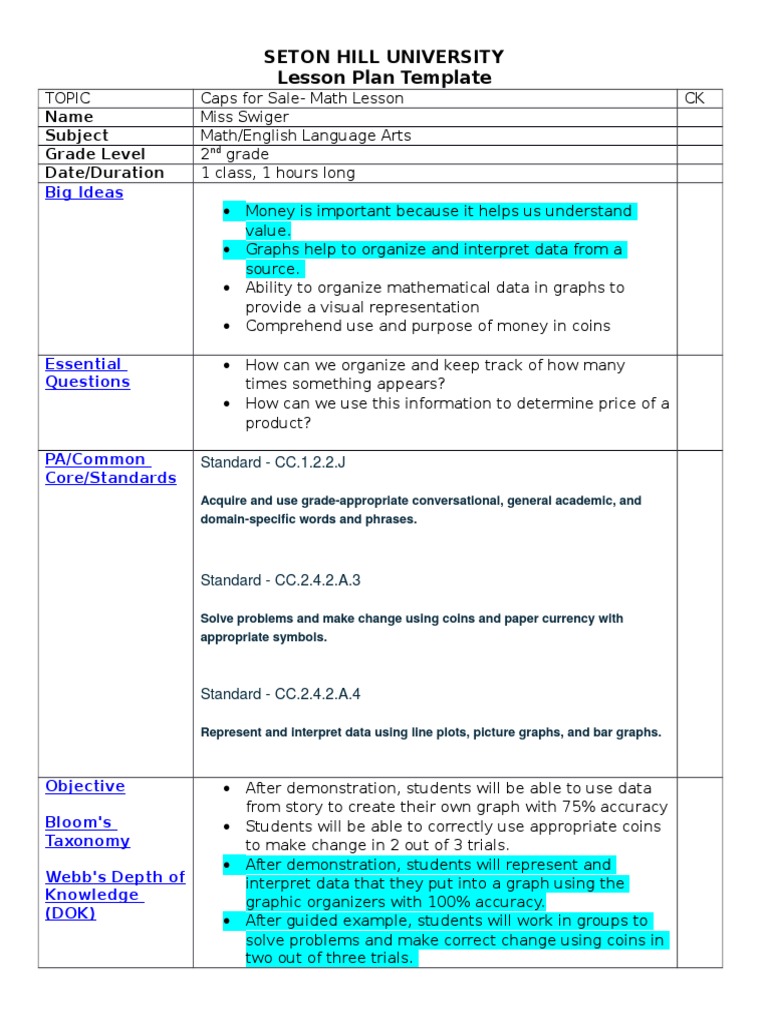 SETON HILL UNIVERSITY
Lesson Plan Template

| TOPIC | Caps for Sale- Math Lesson | CK |
|---|---|---|
| Name | Miss Swiger | |
| Subject | Math/English Language Arts | |
| Grade Level | $2^{nd}$ grade | |
| Date/Duration | 1 class, 1 hours long | |
| Big Ideas | • Money is important because it helps us understand value. • Graphs help to organize and interpret data from a source. • Ability to organize mathematical data in graphs to provide a visual representation • Comprehend use and purpose of money in coins | |
| Essential Questions | • How can we organize and keep track of how many times something appears? • How can we use this information to determine price of a product? | |
| PA/Common Core/Standards | Standard - CC.1.2.2.J Acquire and use grade-appropriate conversational, general academic, and domain-specific words and phrases. Standard - CC.2.4.2.A.3 Solve problems and make change using coins and paper currency with appropriate symbols. Standard - CC.2.4.2.A.4 Represent and interpret data using line plots, picture graphs, and bar graphs. | |
| Objective Bloom's Taxonomy Webb's Depth of Knowledge (DOK) | • After demonstration, students will be able to use data from story to create their own graph with 75% accuracy • Students will be able to correctly use appropriate coins to make change in 2 out of 3 trials. • After demonstration, students will represent and interpret data that they put into a graph using the graphic organizers with 100% accuracy. • After guided example, students will work in groups to solve problems and make correct change using coins in two out of three trials. | |